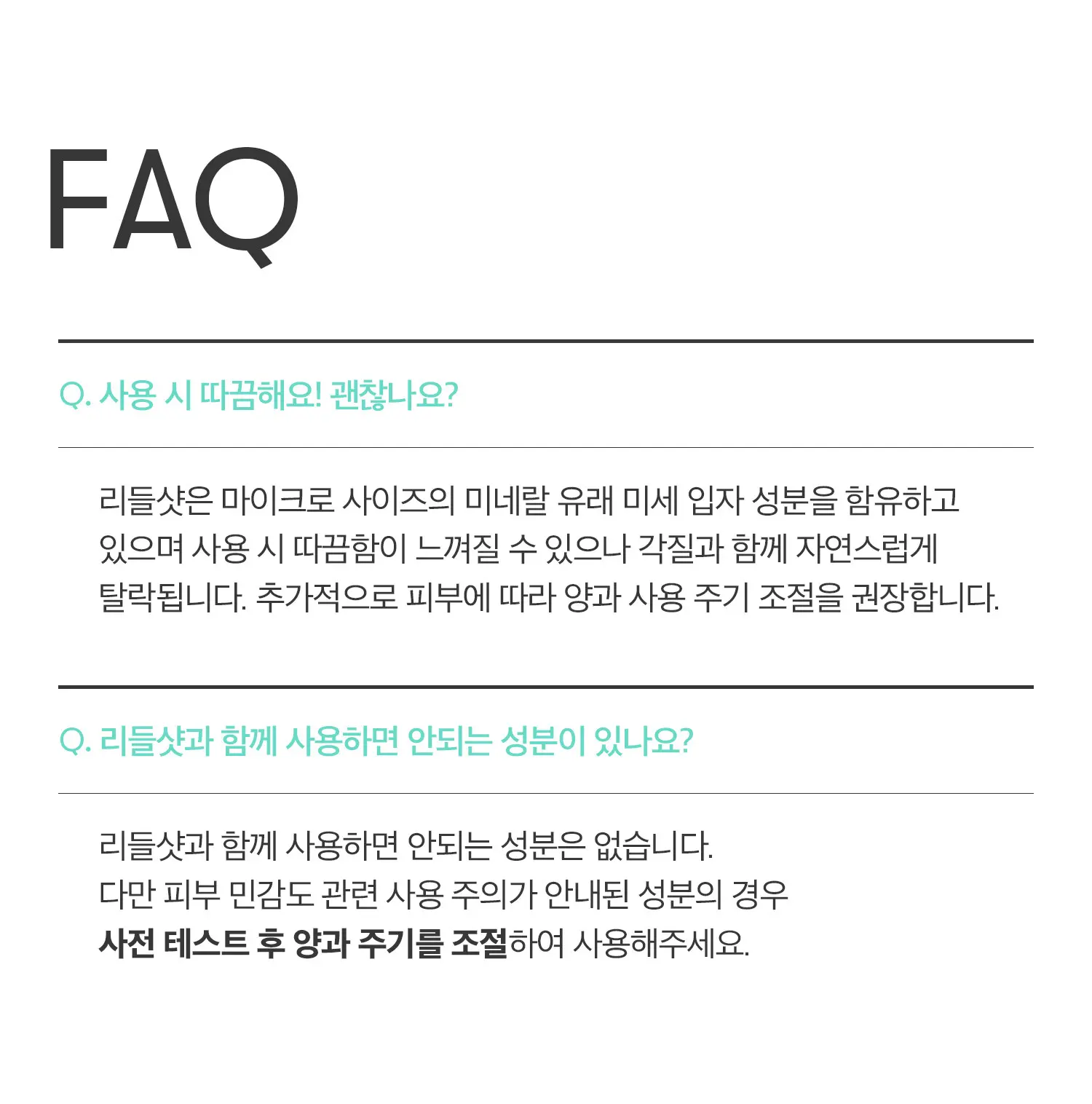 FAQ

Q. 사용 시 따끔해요! 괜찮나요?

리들샷은 마이크로 사이즈의 미네랄 유래 미세 입자 성분을 함유하고 있으며 사용 시 따끔함이 느껴질 수 있으나 각질과 함께 자연스럽게 탈락됩니다. 추가적으로 피부에 따라 양과 사용 주기 조절을 권장합니다.

Q. 리들샷과 함께 사용하면 안되는 성분이 있나요?

리들샷과 함께 사용하면 안되는 성분은 없습니다.
다만 피부 민감도 관련 사용 주의가 안내된 성분의 경우
사전 테스트 후 양과 주기를 조절하여 사용해주세요.